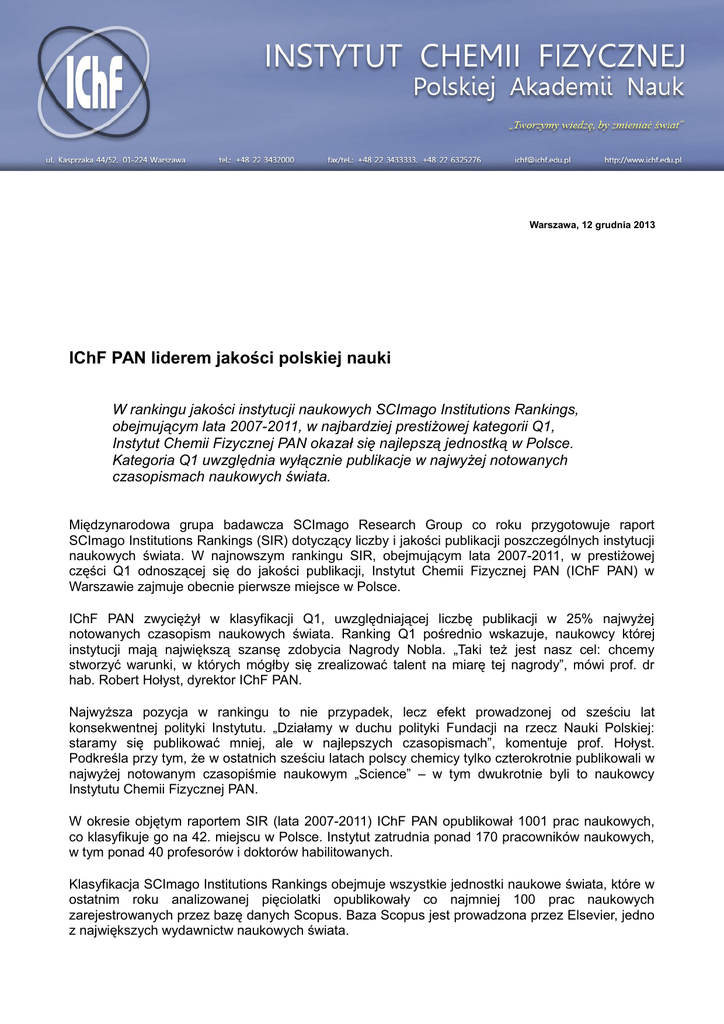 IChF

INSTYTUT CHEMII FIZYCZNEJ
Polskiej Akademii Nauk

„Tworzymy wiedzę, by zmieniać świat"

ul. Kasprzaka 44/52, 01-224 Warszawa tel.: +48 22 3432000 fax/tel.: +48 22 3433333, +48 22 6325276 ichf@ichf.edu.pl http://www.ichf.edu.pl

Warszawa, 12 grudnia 2013

IChF PAN liderem jakości polskiej nauki

W rankingu jakości instytucji naukowych SCImago Institutions Rankings, obejmującym lata 2007-2011, w najbardziej prestiżowej kategorii Q1, Instytut Chemii Fizycznej PAN okazał się najlepszą jednostką w Polsce. Kategoria Q1 uwzględnia wyłącznie publikacje w najwyżej notowanych czasopismach naukowych świata.

Międzynarodowa grupa badawcza SCImago Research Group co roku przygotowuje raport SCImago Institutions Rankings (SIR) dotyczący liczby i jakości publikacji poszczególnych instytucji naukowych świata. W najnowszym rankingu SIR, obejmującym lata 2007-2011, w prestiżowej części Q1 odnoszącej się do jakości publikacji, Instytut Chemii Fizycznej PAN (IChF PAN) w Warszawie zajmuje obecnie pierwsze miejsce w Polsce.

IChF PAN zwyciężył w klasyfikacji Q1, uwzględniającej liczbę publikacji w 25% najwyżej notowanych czasopism naukowych świata. Ranking Q1 pośrednio wskazuje, naukowcy której instytucji mają największą szansę zdobycia Nagrody Nobla. „Taki też jest nasz cel: chcemy stworzyć warunki, w których mógłby się zrealizować talent na miarę tej nagrody", mówi prof. dr hab. Robert Hołyst, dyrektor IChF PAN.

Najwyższa pozycja w rankingu to nie przypadek, lecz efekt prowadzonej od sześciu lat konsekwentnej polityki Instytutu. „Działamy w duchu polityki Fundacji na rzecz Nauki Polskiej: staramy się publikować mniej, ale w najlepszych czasopismach", komentuje prof. Hołyst. Podkreśla przy tym, że w ostatnich sześciu latach polscy chemicy tylko czterokrotnie publikowali w najwyżej notowanym czasopiśmie naukowym „Science" – w tym dwukrotnie byli to naukowcy Instytutu Chemii Fizycznej PAN.

W okresie objętym raportem SIR (lata 2007-2011) IChF PAN opublikował 1001 prac naukowych, co klasyfikuje go na 42. miejscu w Polsce. Instytut zatrudnia ponad 170 pracowników naukowych, w tym ponad 40 profesorów i doktorów habilitowanych.

Klasyfikacja SCImago Institutions Rankings obejmuje wszystkie jednostki naukowe świata, które w ostatnim roku analizowanej pięciolatki opublikowały co najmniej 100 prac naukowych zarejestrowanych przez bazę danych Scopus. Baza Scopus jest prowadzona przez Elsevier, jedno z największych wydawnictw naukowych świata.